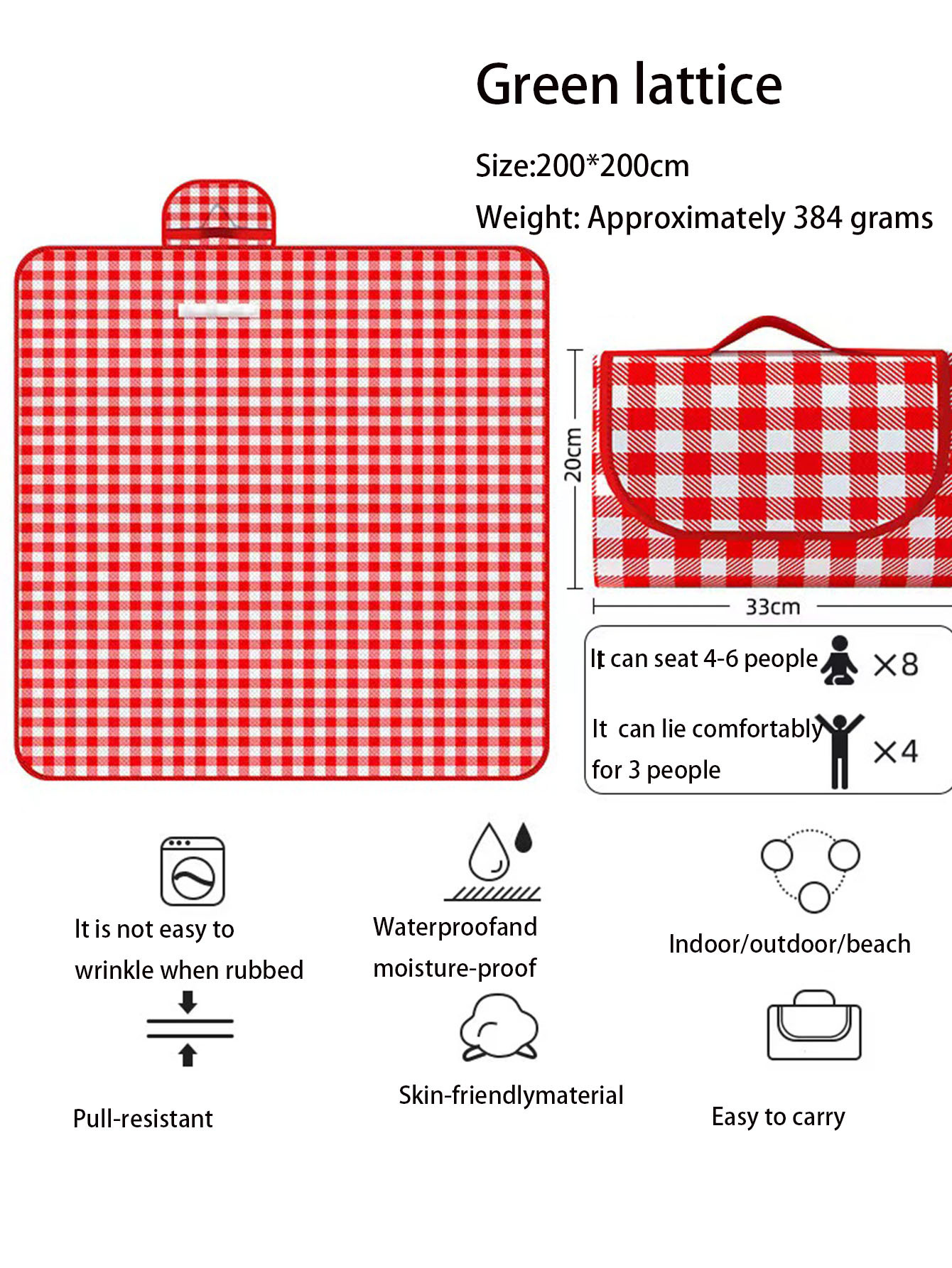 Green lattice

Size:200*200cm

Weight: Approximately 384 grams

20cm

33cm

It can seat 4-6 people ×8

It can lie comfortably for 3 people ×4

It is not easy to wrinkle when rubbed

Waterproofand moisture-proof

Indoor/outdoor/beach

Pull-resistant

Skin-friendlymaterial

Easy to carry